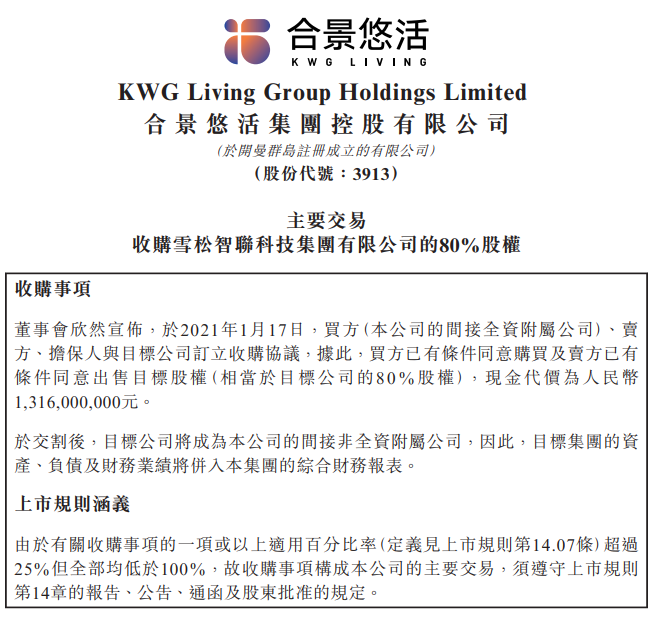 合景悠活
KWG LIVING

KWG Living Group Holdings Limited
合景悠活集團控股有限公司
(於開曼群島註冊成立的有限公司)
(股份代號：3913)

主要交易
收購雪松智聯科技集團有限公司的80%股權

收購事項

董事會欣然宣佈，於2021年1月17日，買方(本公司的間接全資附屬公司)、賣方、擔保人與目標公司訂立收購協議，據此，買方已有條件同意購買及賣方已有條件同意出售目標股權(相當於目標公司的80%股權)，現金代價為人民幣1,316,000,000元。

於交割後，目標公司將成為本公司的間接非全資附屬公司，因此，目標集團的資產、負債及財務業績將併入本集團的綜合財務報表。

上市規則涵義

由於有關收購事項的一項或以上適用百分比率(定義見上市規則第14.07條)超過25%但全部均低於100%，故收購事項構成本公司的主要交易，須遵守上市規則第14章的報告、公告、通函及股東批准的規定。